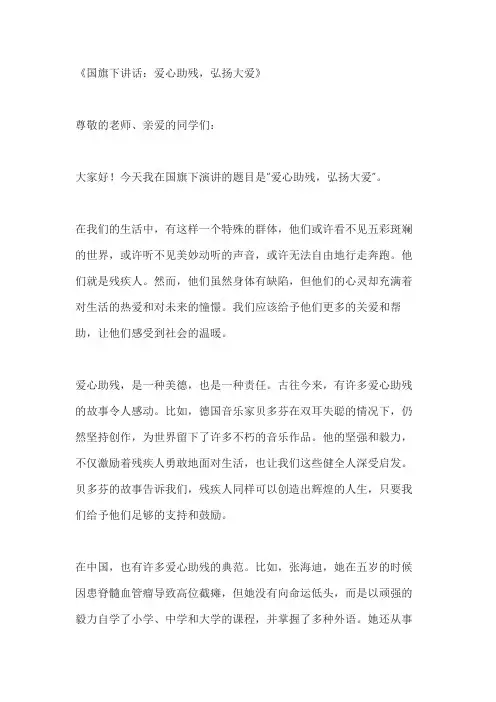 《国旗下讲话：爱心助残，弘扬大爱》

尊敬的老师、亲爱的同学们：

大家好！今天我在国旗下演讲的题目是"爱心助残，弘扬大爱"。

在我们的生活中，有这样一个特殊的群体，他们或许看不见五彩斑斓的世界，或许听不见美妙动听的声音，或许无法自由地行走奔跑。他们就是残疾人。然而，他们虽然身体有缺陷，但他们的心灵却充满着对生活的热爱和对未来的憧憬。我们应该给予他们更多的关爱和帮助，让他们感受到社会的温暖。

爱心助残，是一种美德，也是一种责任。古往今来，有许多爱心助残的故事令人感动。比如，德国音乐家贝多芬在双耳失聪的情况下，仍然坚持创作，为世界留下了许多不朽的音乐作品。他的坚强和毅力，不仅激励着残疾人勇敢地面对生活，也让我们这些健全人深受启发。贝多芬的故事告诉我们，残疾人同样可以创造出辉煌的人生，只要我们给予他们足够的支持和鼓励。

在中国，也有许多爱心助残的典范。比如，张海迪，她在五岁的时候因患脊髓血管瘤导致高位截瘫，但她没有向命运低头，而是以顽强的毅力自学了小学、中学和大学的课程，并掌握了多种外语。她还从事